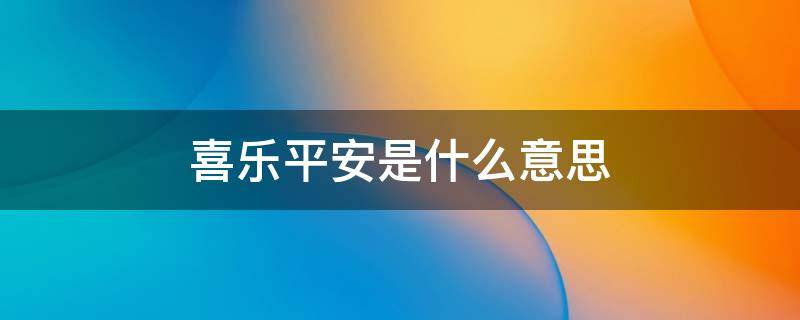 喜乐平安是什么意思